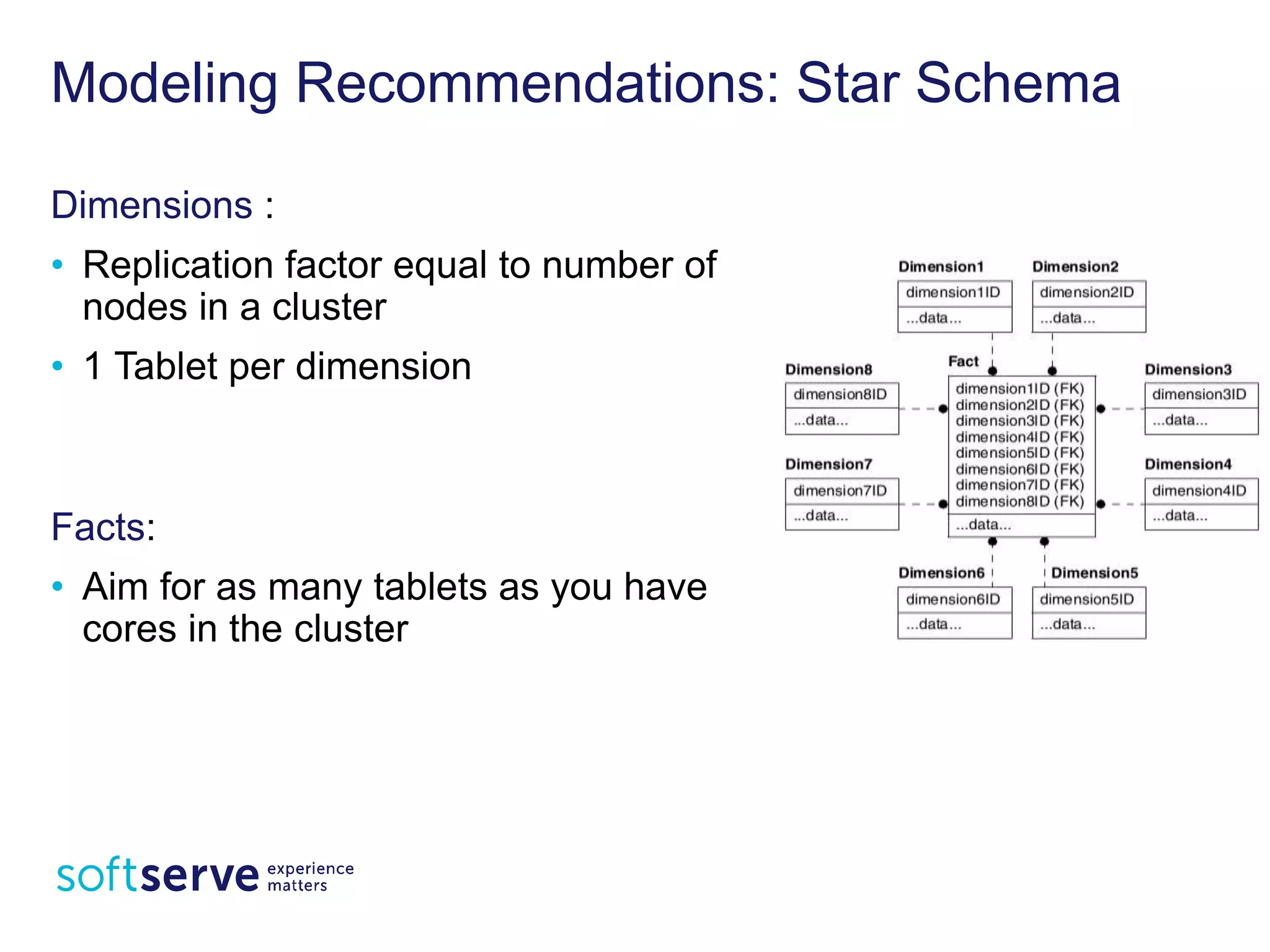 Modeling Recommendations: Star Schema

Dimensions :

• Replication factor equal to number of nodes in a cluster
• 1 Tablet per dimension

Facts:

• Aim for as many tablets as you have cores in the cluster

Dimension1
dimension1ID
...data...

Dimension2
dimension2ID
...data...

Dimension8
dimension8ID
...data...

Fact
dimension1ID (FK)
dimension2ID (FK)
dimension3ID (FK)
dimension4ID (FK)
dimension5ID (FK)
dimension6ID (FK)
dimension7ID (FK)
dimension8ID (FK)
...data...

Dimension3
dimension3ID
...data...

Dimension7
dimension7ID
...data...

Dimension4
dimension4ID
...data...

Dimension6
dimension6ID
...data...

Dimension5
dimension5ID
...data...

softserve experience matters